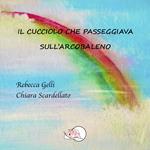 IL CUCCIOLO CHE PASSEGGIAVA SULL'ARCOBALENO

Rebecca Gelli
Chiara Scardellato